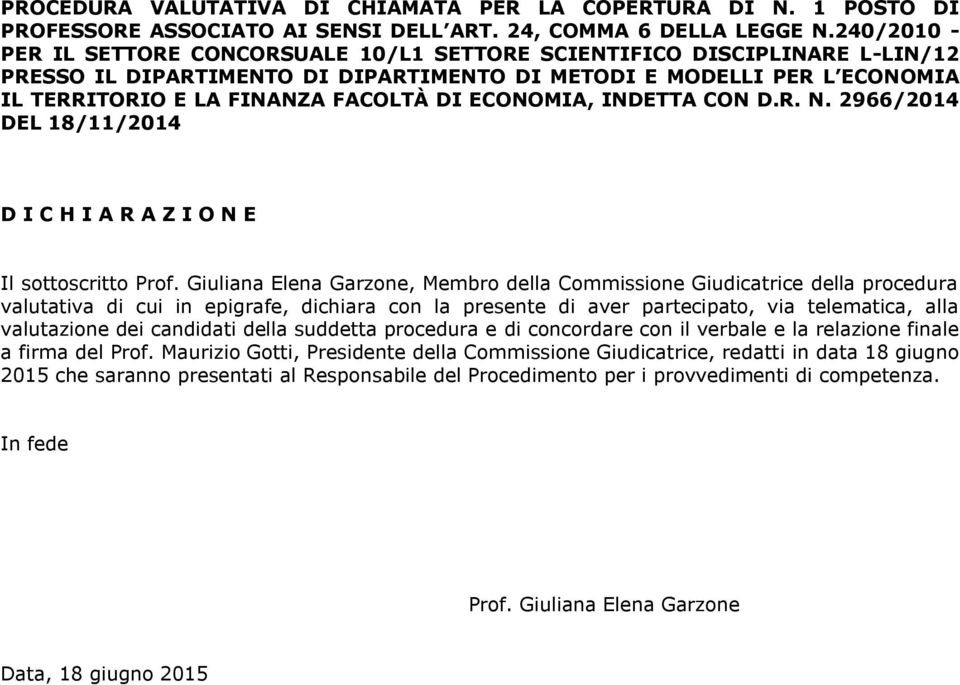 PROCEDURA VALUTATIVA DI CHIAMATA PER LA COPERTURA DI N. 1 POSTO DI PROFESSORE ASSOCIATO AI SENSI DELL'ART. 24, COMMA 6 DELLA LEGGE N.240/2010 - PER IL SETTORE CONCORSUALE 10/L1 SETTORE SCIENTIFICO DISCIPLINARE L-LIN/12 PRESSO IL DIPARTIMENTO DI DIPARTIMENTO DI METODI E MODELLI PER L'ECONOMIA IL TERRITORIO E LA FINANZA FACOLTÀ DI ECONOMIA, INDETTA CON D.R. N. 2966/2014 DEL 18/11/2014

D I C H I A R A Z I O N E

Il sottoscritto Prof. Giuliana Elena Garzone, Membro della Commissione Giudicatrice della procedura valutativa di cui in epigrafe, dichiara con la presente di aver partecipato, via telematica, alla valutazione dei candidati della suddetta procedura e di concordare con il verbale e la relazione finale a firma del Prof. Maurizio Gotti, Presidente della Commissione Giudicatrice, redatti in data 18 giugno 2015 che saranno presentati al Responsabile del Procedimento per i provvedimenti di competenza.

In fede

Prof. Giuliana Elena Garzone

Data, 18 giugno 2015